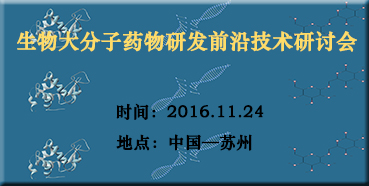 生物大分子药物研发前沿技术研讨会

时间：2016.11.24

地点：中国—苏州